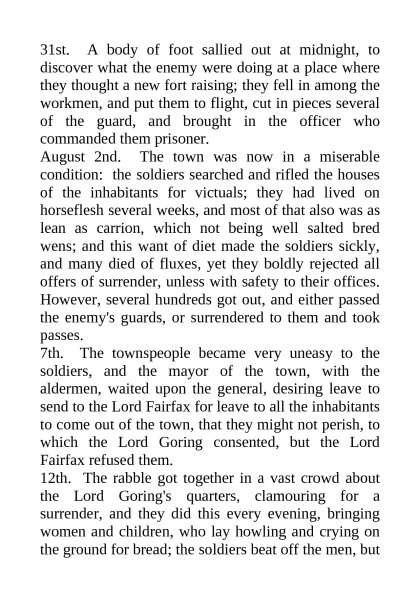 31st. A body of foot sallied out at midnight, to discover what the enemy were doing at a place where they thought a new fort raising; they fell in among the workmen, and put them to flight, cut in pieces several of the guard, and brought in the officer who commanded them prisoner.

August 2nd. The town was now in a miserable condition: the soldiers searched and rifled the houses of the inhabitants for victuals; they had lived on horseflesh several weeks, and most of that also was as lean as carrion, which not being well salted bred wens; and this want of diet made the soldiers sickly, and many died of fluxes, yet they boldly rejected all offers of surrender, unless with safety to their offices. However, several hundreds got out, and either passed the enemy's guards, or surrendered to them and took passes.

7th. The townspeople became very uneasy to the soldiers, and the mayor of the town, with the aldermen, waited upon the general, desiring leave to send to the Lord Fairfax for leave to all the inhabitants to come out of the town, that they might not perish, to which the Lord Goring consented, but the Lord Fairfax refused them.

12th. The rabble got together in a vast crowd about the Lord Goring's quarters, clamouring for a surrender, and they did this every evening, bringing women and children, who lay howling and crying on the ground for bread; the soldiers beat off the men, but